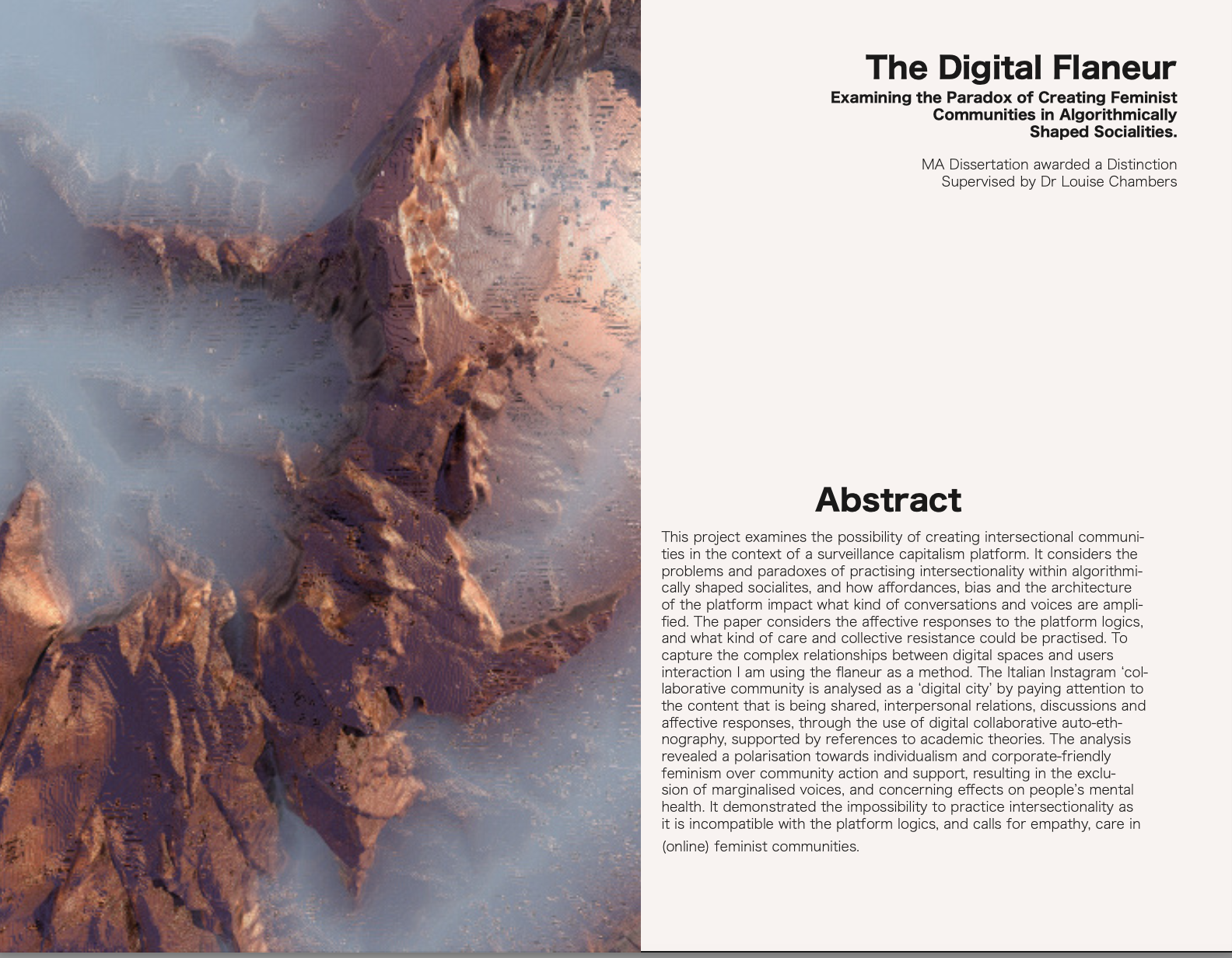 The Digital Flaneur

Examining the Paradox of Creating Feminist Communities in Algorithmically Shaped Socialities.

MA Dissertation awarded a Distinction
Supervised by Dr Louise Chambers

Abstract

This project examines the possibility of creating intersectional communities in the context of a surveillance capitalism platform. It considers the problems and paradoxes of practising intersectionality within algorithmically shaped socialites, and how affordances, bias and the architecture of the platform impact what kind of conversations and voices are amplified. The paper considers the affective responses to the platform logics, and what kind of care and collective resistance could be practised. To capture the complex relationships between digital spaces and users interaction I am using the flaneur as a method. The Italian Instagram 'collaborative community is analysed as a 'digital city' by paying attention to the content that is being shared, interpersonal relations, discussions and affective responses, through the use of digital collaborative auto-ethnography, supported by references to academic theories. The analysis revealed a polarisation towards individualism and corporate-friendly feminism over community action and support, resulting in the exclusion of marginalised voices, and concerning effects on people's mental health. It demonstrated the impossibility to practice intersectionality as it is incompatible with the platform logics, and calls for empathy, care in (online) feminist communities.